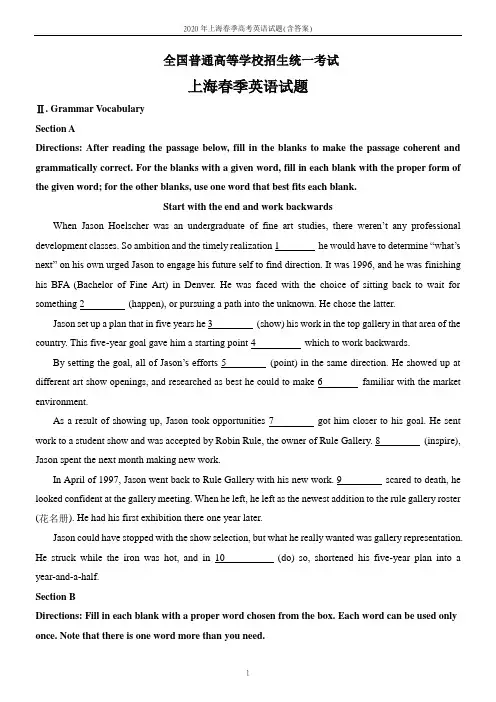 2020年上海春季高考英语试题(含答案)

全国普通高等学校招生统一考试

上海春季英语试题

Ⅱ. Grammar Vocabulary

Section A

Directions: After reading the passage below, fill in the blanks to make the passage coherent and grammatically correct. For the blanks with a given word, fill in each blank with the proper form of the given word; for the other blanks, use one word that best fits each blank.

Start with the end and work backwards

When Jason Hoelscher was an undergraduate of fine art studies, there weren't any professional development classes. So ambition and the timely realization 1________ he would have to determine "what's next" on his own urged Jason to engage his future self to find direction. It was 1996, and he was finishing his BFA (Bachelor of Fine Art) in Denver. He was faced with the choice of sitting back to wait for something 2________ (happen), or pursuing a path into the unknown. He chose the latter.

Jason set up a plan that in five years he 3________ (show) his work in the top gallery in that area of the country. This five-year goal gave him a starting point 4________ which to work backwards.

By setting the goal, all of Jason's efforts 5________ (point) in the same direction. He showed up at different art show openings, and researched as best he could to make 6________ familiar with the market environment.

As a result of showing up, Jason took opportunities 7________ got him closer to his goal. He sent work to a student show and was accepted by Robin Rule, the owner of Rule Gallery. 8________ (inspire), Jason spent the next month making new work.

In April of 1997, Jason went back to Rule Gallery with his new work. 9________ scared to death, he looked confident at the gallery meeting. When he left, he left as the newest addition to the rule gallery roster (花名册). He had his first exhibition there one year later.

Jason could have stopped with the show selection, but what he really wanted was gallery representation. He struck while the iron was hot, and in 10________ (do) so, shortened his five-year plan into a year-and-a-half.

Section B

Directions: Fill in each blank with a proper word chosen from the box. Each word can be used only once. Note that there is one word more than you need.

1